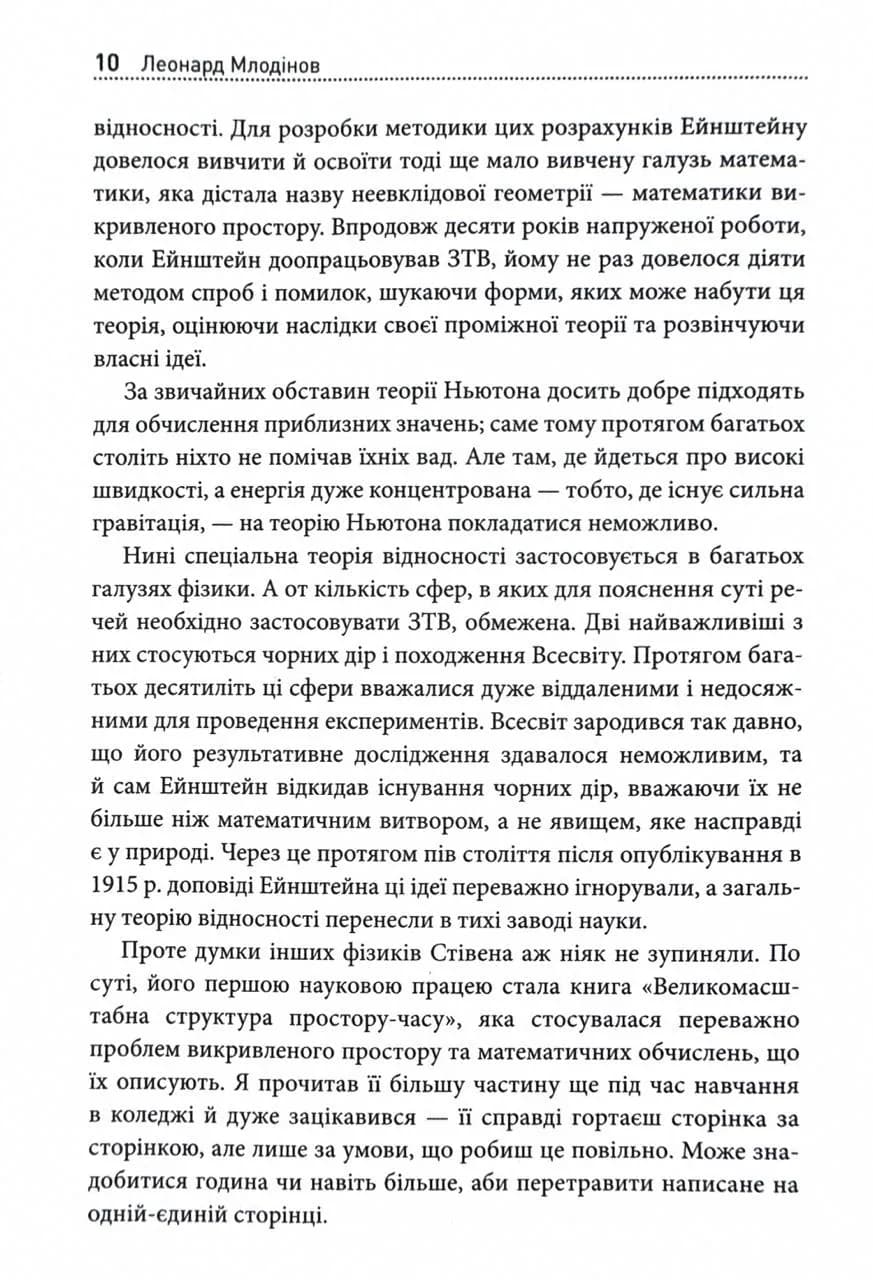 10 Леонард Млодінов

відносності. Для розробки методики цих розрахунків Ейнштейну довелося вивчити й освоїти тоді ще мало вивчену галузь математики, яка дістала назву неевклідової геометрії — математики викривленого простору. Впродовж десяти років напруженої роботи, коли Ейнштейн доопрацьовував ЗТВ, йому не раз довелося діяти методом спроб і помилок, шукаючи форми, яких може набути ця теорія, оцінюючи наслідки своєї проміжної теорії та розвінчуючи власні ідеї.

За звичайних обставин теорії Ньютона досить добре підходять для обчислення приблизних значень; саме тому протягом багатьох століть ніхто не помічав їхніх вад. Але там, де йдеться про високі швидкості, а енергія дуже концентрована — тобто, де існує сильна гравітація, — на теорію Ньютона покладатися неможливо.

Нині спеціальна теорія відносності застосовується в багатьох галузях фізики. А от кількість сфер, в яких для пояснення суті речей необхідно застосовувати ЗТВ, обмежена. Дві найважливіші з них стосуються чорних дір і походження Всесвіту. Протягом багатьох десятиліть ці сфери вважалися дуже віддаленими і недосяжними для проведення експериментів. Всесвіт зародився так давно, що його результативне дослідження здавалося неможливим, та й сам Ейнштейн відкидав існування чорних дір, вважаючи їх не більше ніж математичним витвором, а не явищем, яке насправді є у природі. Через це протягом пів століття після опублікування в 1915 р. доповіді Ейнштейна ці ідеї переважно ігнорували, а загальну теорію відносності перенесли в тихі заводі науки.

Проте думки інших фізиків Стівена аж ніяк не зупиняли. По суті, його першою науковою працею стала книга «Великомасштабна структура простору-часу», яка стосувалася переважно проблем викривленого простору та математичних обчислень, що їх описують. Я прочитав її більшу частину ще під час навчання в коледжі й дуже зацікавився — її справді гортаєш сторінка за сторінкою, але лише за умови, що робиш це повільно. Може знадобитися година чи навіть більше, аби перетравити написане на одній-єдиній сторінці.